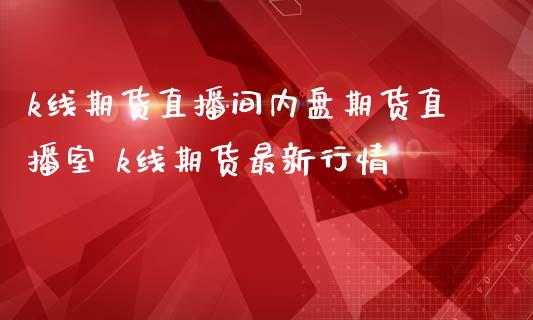 k线期货直播间内盘期货直播室 k线期货最新行情